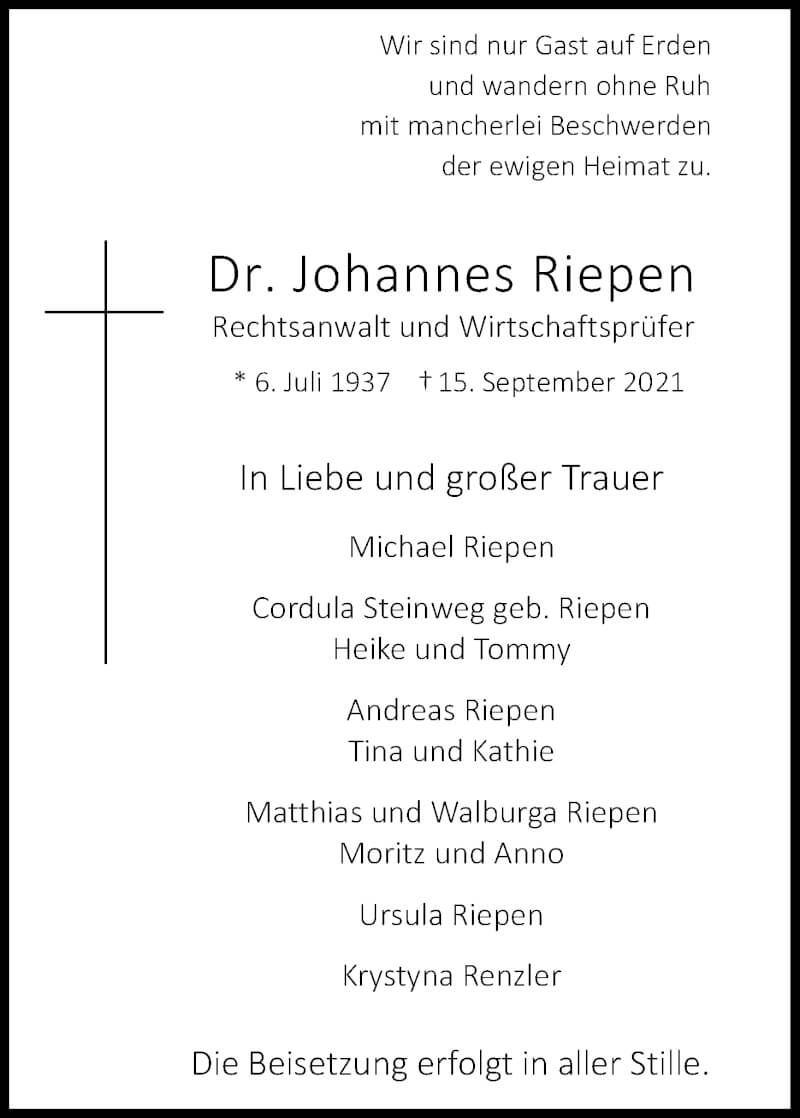 Wir sind nur Gast auf Erden
und wandern ohne Ruh
mit mancherlei Beschwerden
der ewigen Heimat zu.

Dr. Johannes Riepen
Rechtsanwalt und Wirtschaftsprüfer

* 6. Juli 1937 † 15. September 2021

In Liebe und großer Trauer

Michael Riepen

Cordula Steinweg geb. Riepen
Heike und Tommy

Andreas Riepen
Tina und Kathie

Matthias und Walburga Riepen
Moritz und Anno

Ursula Riepen

Krystyna Renzler

Die Beisetzung erfolgt in aller Stille.